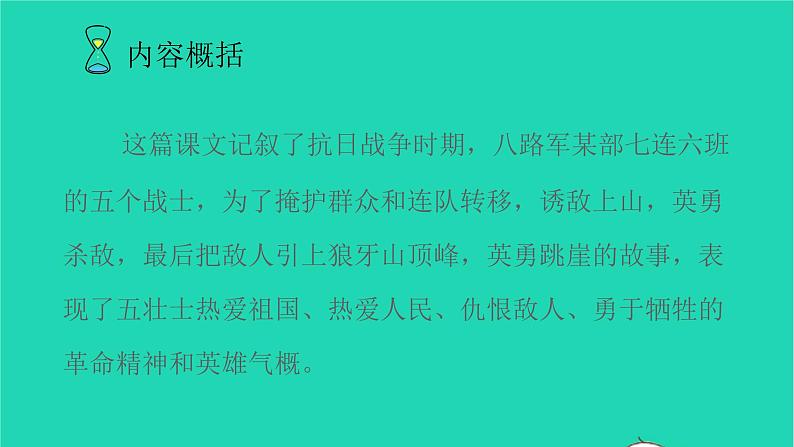 内容概括

这篇课文记叙了抗日战争时期，八路军某部七连六班的五个战士，为了掩护群众和连队转移，诱敌上山，英勇杀敌，最后把敌人引上狼牙山顶峰，英勇跳崖的故事，表现了五壮士热爱祖国、热爱人民、仇恨敌人、勇于牺牲的革命精神和英雄气概。